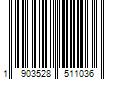 1 903528 511036